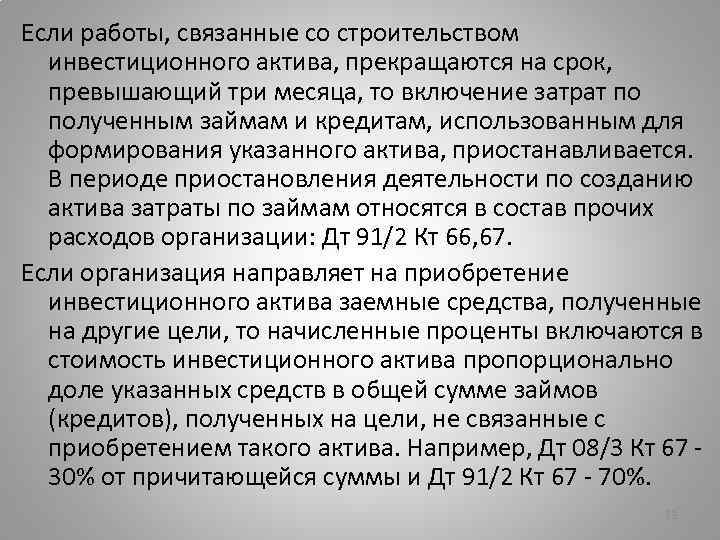 Если работы, связанные со строительством инвестиционного актива, прекращаются на срок, превышающий три месяца, то включение затрат по полученным займам и кредитам, использованным для формирования указанного актива, приостанавливается. В периоде приостановления деятельности по созданию актива затраты по займам относятся в состав прочих расходов организации: Дт 91/2 Кт 66,67.

Если организация направляет на приобретение инвестиционного актива заемные средства, полученные на другие цели, то начисленные проценты включаются в стоимость инвестиционного актива пропорционально доле указанных средств в общей сумме займов (кредитов), полученных на цели, не связанные с приобретением такого актива. Например, Дт 08/3 Кт 67 - 30% от причитающейся суммы и Дт 91/2 Кт 67 - 70%.